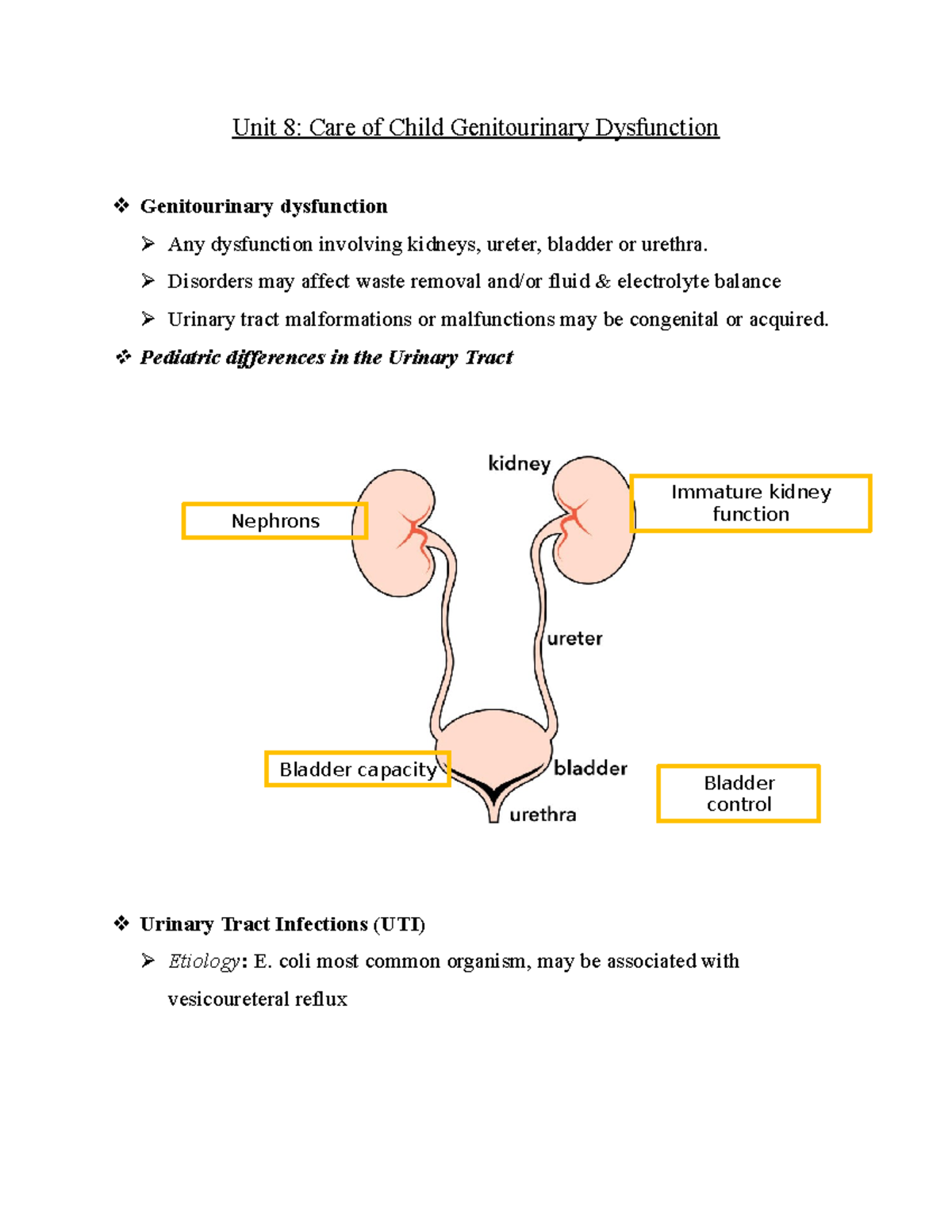 Unit 8: Care of Child Genitourinary Dysfunction

❖ Genitourinary dysfunction

➢ Any dysfunction involving kidneys, ureter, bladder or urethra.

➢ Disorders may affect waste removal and/or fluid & electrolyte balance

➢ Urinary tract malformations or malfunctions may be congenital or acquired.

❖ Pediatric differences in the Urinary Tract

kidney

Nephrons

Immature kidney function

ureter

Bladder capacity

bladder

urethra

Bladder control

❖ Urinary Tract Infections (UTI)

➢ Etiology: E. coli most common organism, may be associated with vesicoureteral reflux